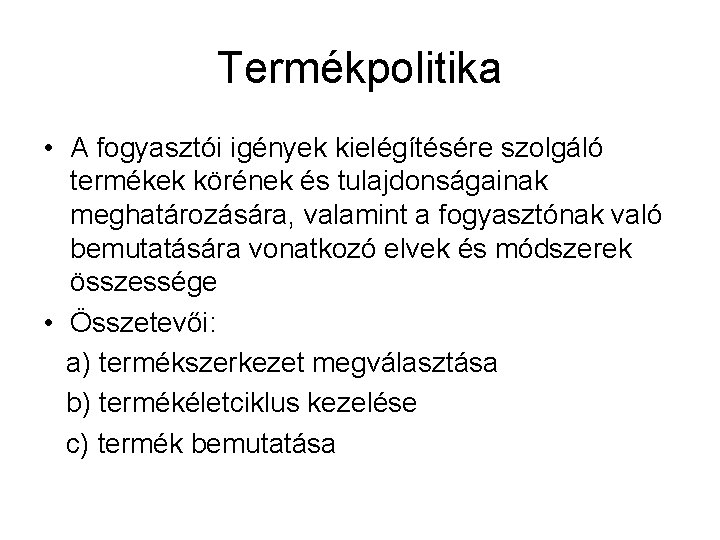 Termékpolitika

• A fogyasztói igények kielégítésére szolgáló termékek körének és tulajdonságainak meghatározására, valamint a fogyasztónak való bemutatására vonatkozó elvek és módszerek összessége

• Összetevői:

a) termékszerkezet megválasztása

b) termékéletciklus kezelése

c) termék bemutatása